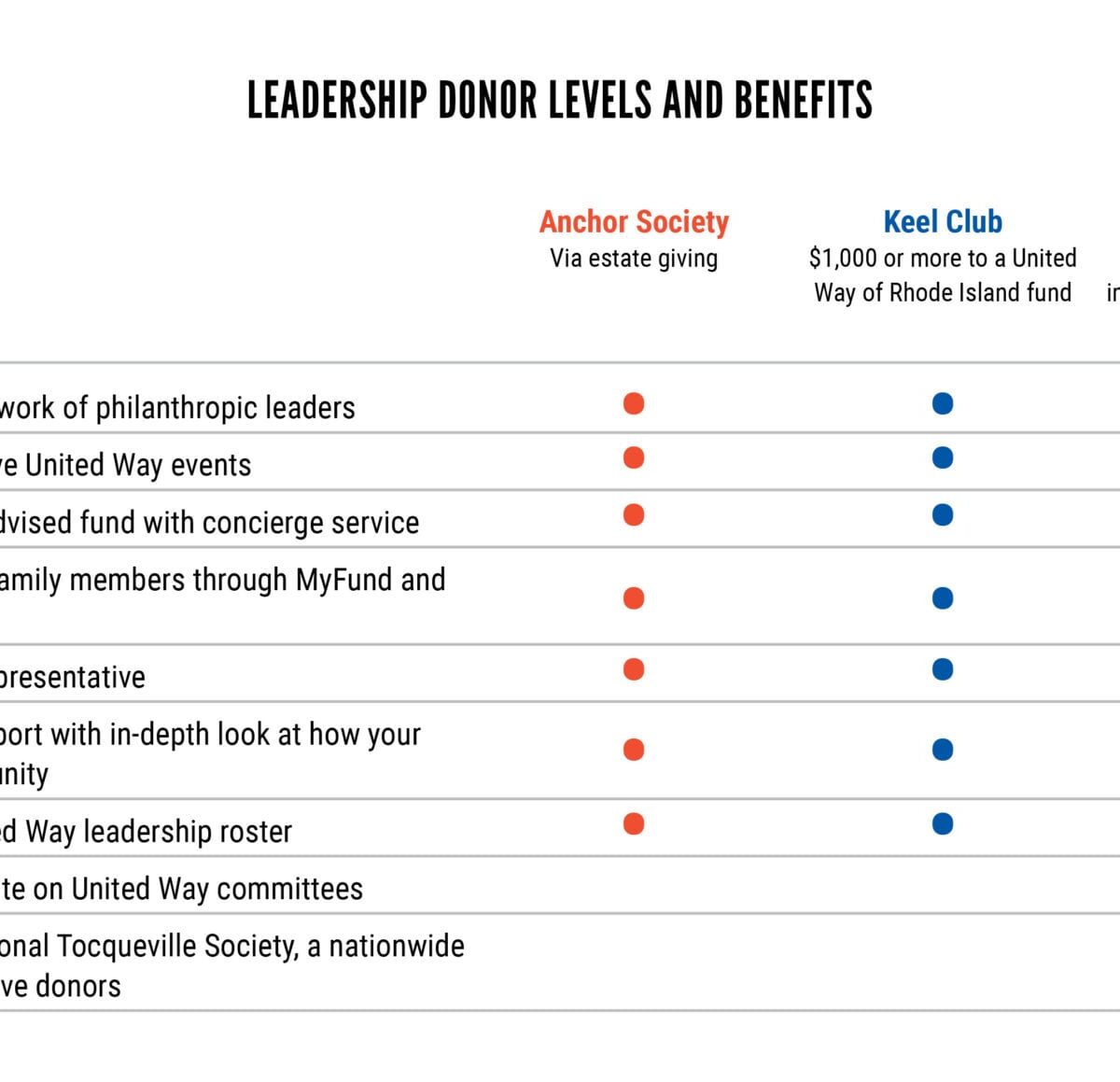 LEADERSHIP DONOR LEVELS AND BENEFITS

|  | Anchor Society Via estate giving | Keel Club $1,000 or more to a United Way of Rhode Island fund | in |
|---|---|---|---|
| work of philanthropic leaders | ● | ● | |
| ve United Way events | ● | ● | |
| dvised fund with concierge service | ● | ● | |
| amily members through MyFund and | ● | ● | |
| presentative | ● | ● | |
| port with in-depth look at how your unity | ● | ● | |
| ed Way leadership roster | ● | ● | |
| te on United Way committees | | | |
| onal Tocqueville Society, a nationwide ve donors | | | |